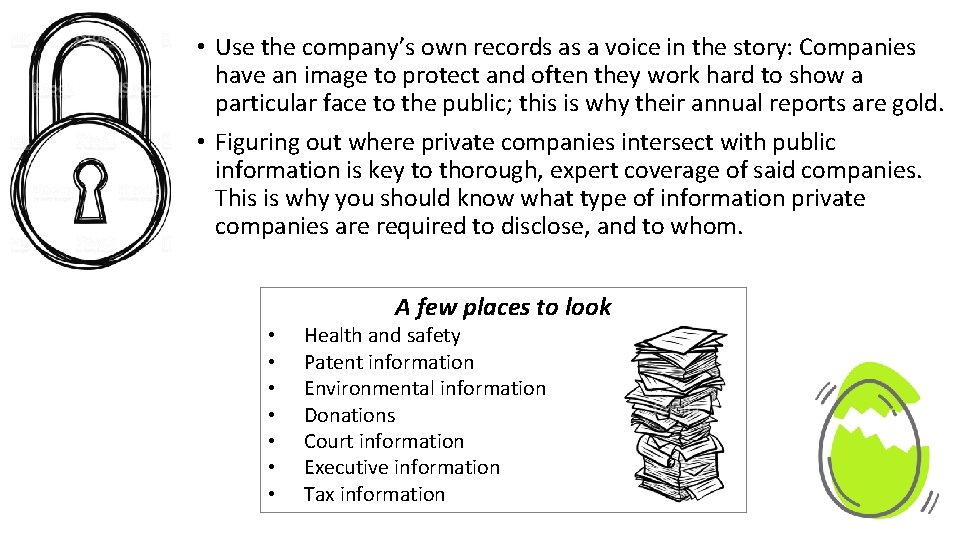 • Use the company's own records as a voice in the story: Companies have an image to protect and often they work hard to show a particular face to the public; this is why their annual reports are gold.

• Figuring out where private companies intersect with public information is key to thorough, expert coverage of said companies. This is why you should know what type of information private companies are required to disclose, and to whom.

A few places to look

• Health and safety
• Patent information
• Environmental information
• Donations
• Court information
• Executive information
• Tax information